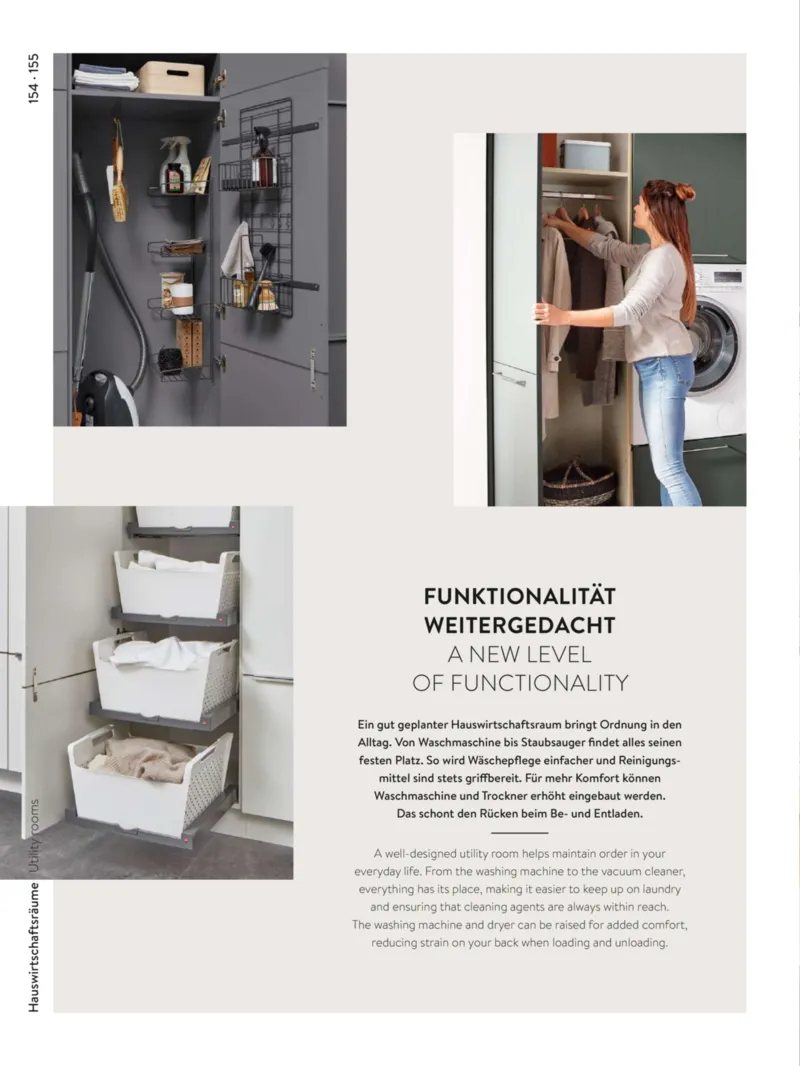 154 · 155

FUNKTIONALITÄT WEITERGEDACHT
A NEW LEVEL OF FUNCTIONALITY

Ein gut geplanter Hauswirtschaftsraum bringt Ordnung in den Alltag. Von Waschmaschine bis Staubsauger findet alles seinen festen Platz. So wird Wäschepflege einfacher und Reinigungsmittel sind stets griffbereit. Für mehr Komfort können Waschmaschine und Trockner erhöht eingebaut werden. Das schont den Rücken beim Be- und Entladen.

A well-designed utility room helps maintain order in your everyday life. From the washing machine to the vacuum cleaner, everything has its place, making it easier to keep up on laundry and ensuring that cleaning agents are always within reach. The washing machine and dryer can be raised for added comfort, reducing strain on your back when loading and unloading.

Hauswirtschaftsräume Utility rooms